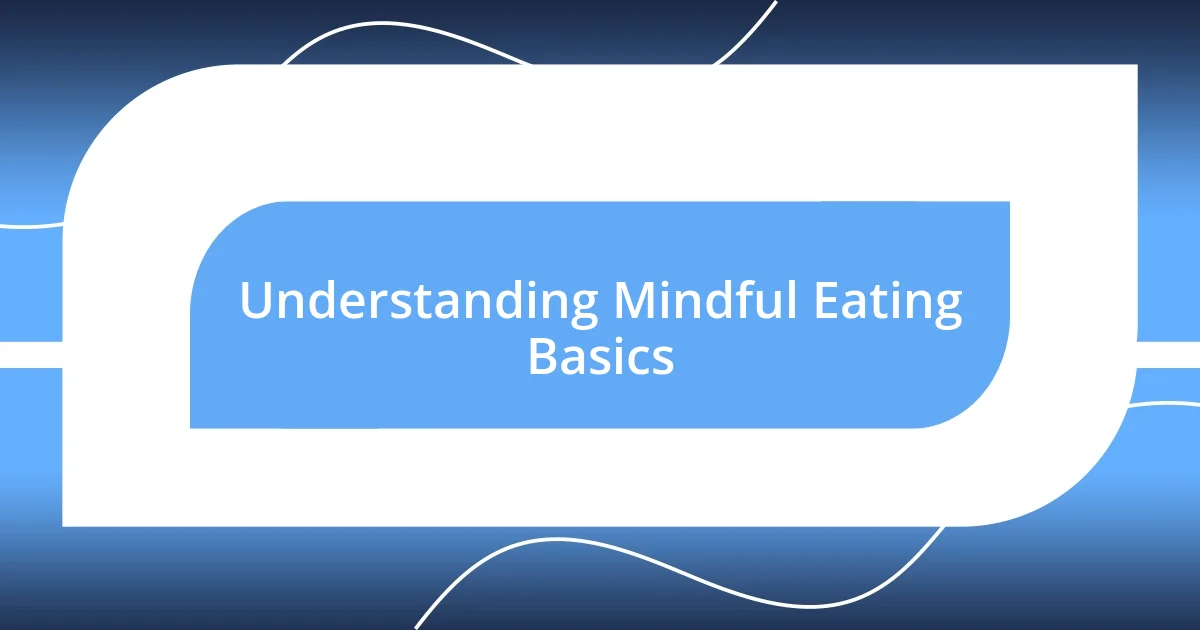 Understanding Mindful Eating Basics